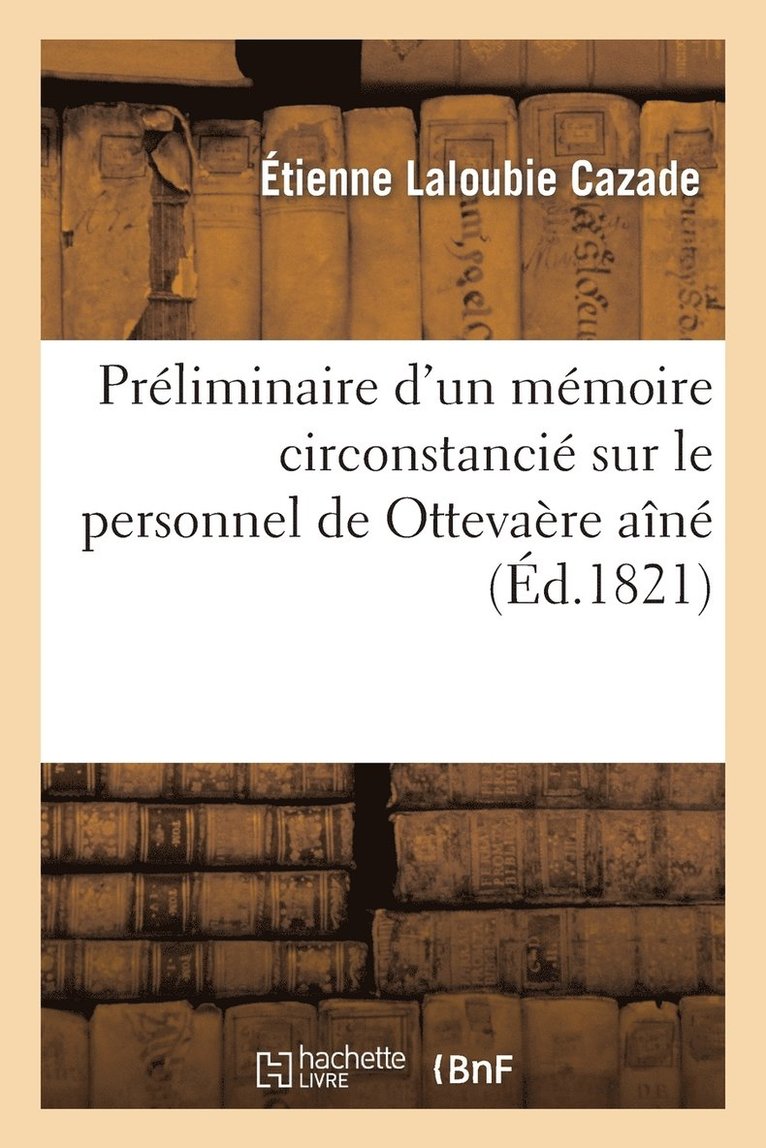 Étienne Laloubie Cazade

Préliminaire d'un mémoire circonstancié sur le personnel de Ottevaère aîné (Éd.1821)

hachette LIVRE BnF